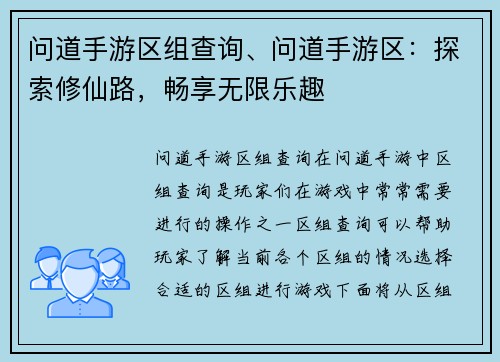 问道手游区组查询、问道手游区：探索修仙路，畅享无限乐趣

问道手游区组查询在问道手游中区组查询是玩家们在游戏中常常需要进行的操作之一区组查询可以帮助玩家了解当前各个区组的情况选择合适的区组进行游戏下面将从区组